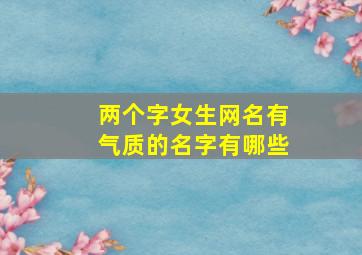 两个字女生网名有气质的名字有哪些